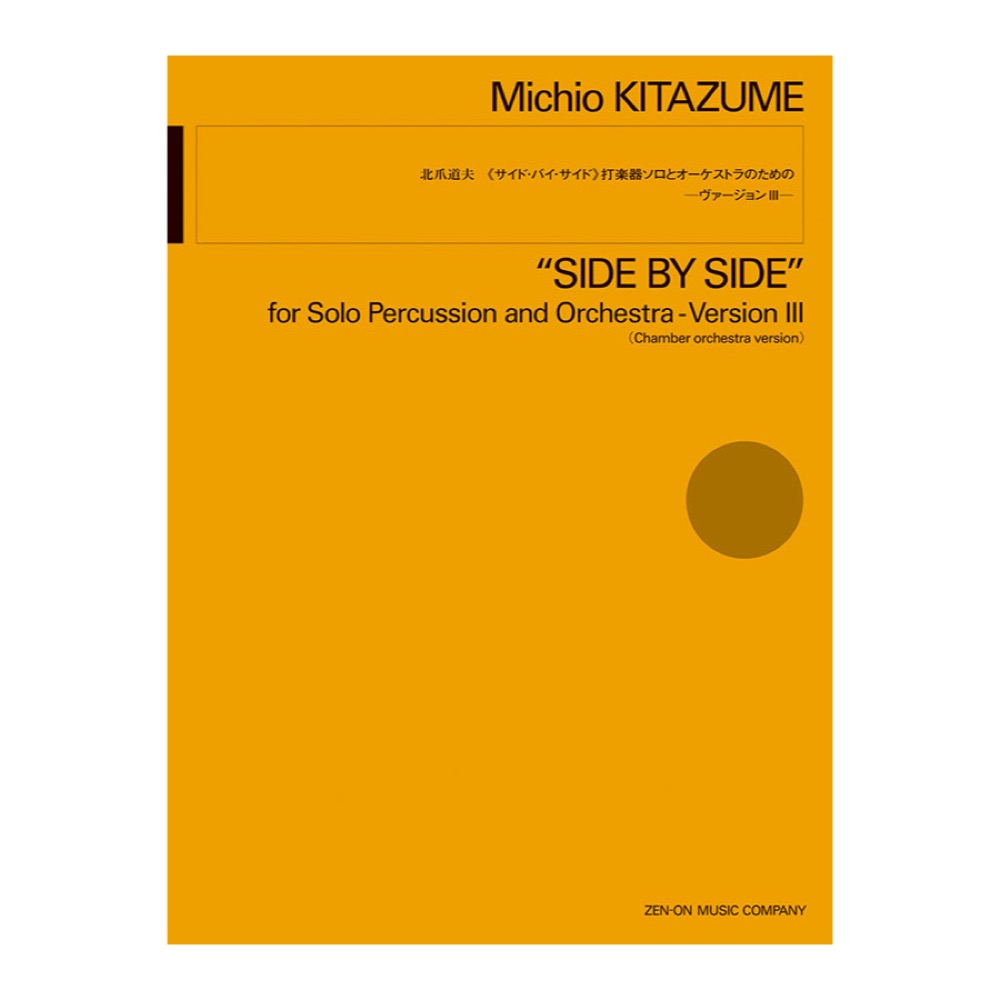 Michio KITAZUME

北爪道夫 《サイド・バイ・サイド》打楽器ソロとオーケストラのための
—ヴァージョン III—

"SIDE BY SIDE"
for Solo Percussion and Orchestra - Version III
(Chamber orchestra version)

ZEN-ON MUSIC COMPANY